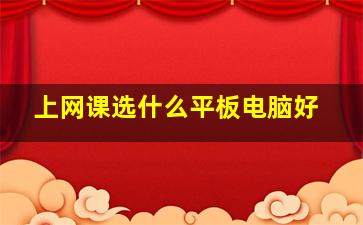 上网课选什么平板电脑好